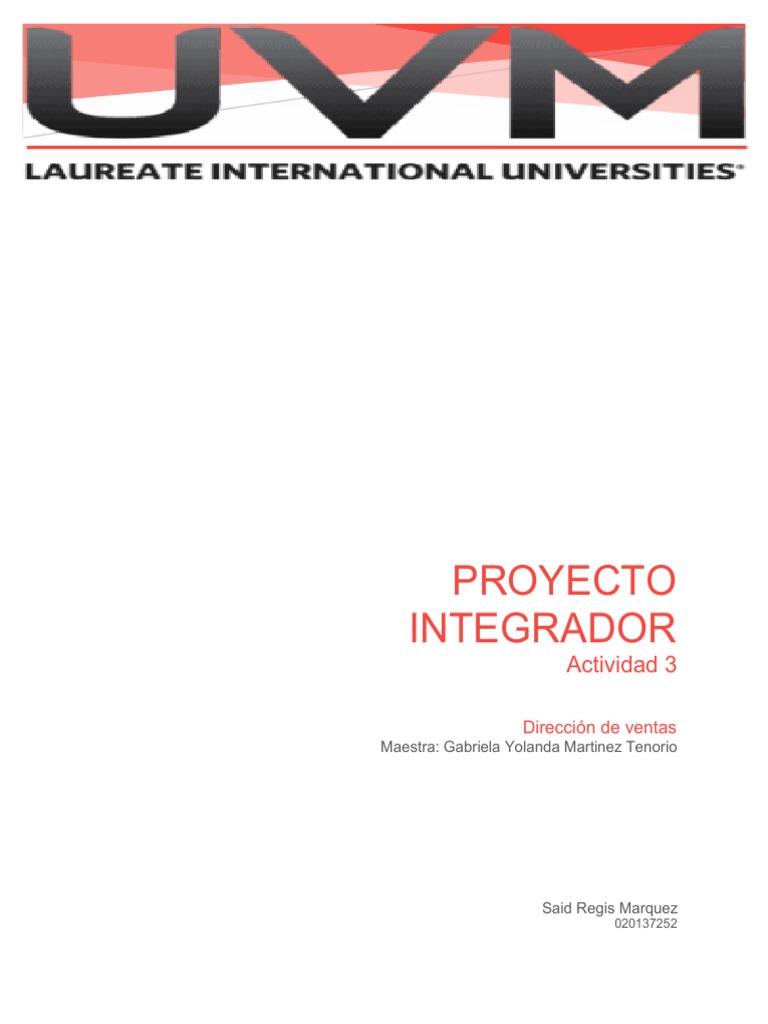 UVM
LAUREATE INTERNATIONAL UNIVERSITIES®

PROYECTO INTEGRADOR
Actividad 3

Dirección de ventas
Maestra: Gabriela Yolanda Martinez Tenorio

Said Regis Marquez
020137252